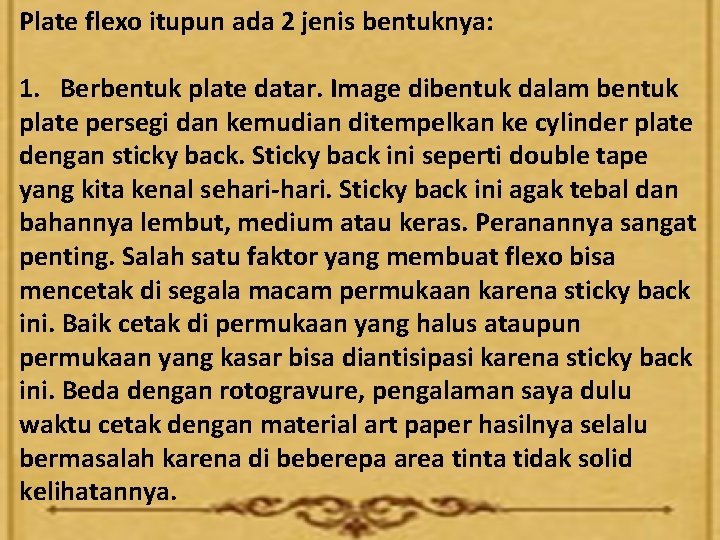 Plate flexo itupun ada 2 jenis bentuknya:

1. Berbentuk plate datar. Image dibentuk dalam bentuk plate persegi dan kemudian ditempelkan ke cylinder plate dengan sticky back. Sticky back ini seperti double tape yang kita kenal sehari-hari. Sticky back ini agak tebal dan bahannya lembut, medium atau keras. Peranannya sangat penting. Salah satu faktor yang membuat flexo bisa mencetak di segala macam permukaan karena sticky back ini. Baik cetak di permukaan yang halus ataupun permukaan yang kasar bisa diantisipasi karena sticky back ini. Beda dengan rotogravure, pengalaman saya dulu waktu cetak dengan material art paper hasilnya selalu bermasalah karena di beberepa area tinta tidak solid kelihatannya.